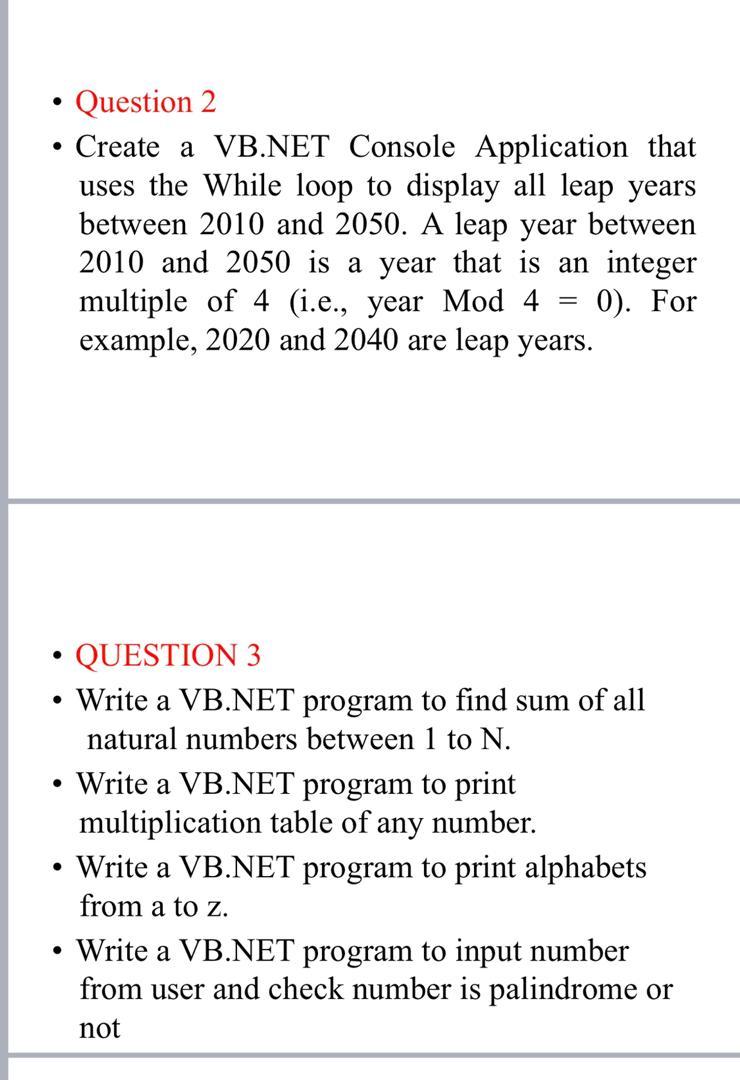 • Question 2
• Create a VB.NET Console Application that uses the While loop to display all leap years between 2010 and 2050. A leap year between 2010 and 2050 is a year that is an integer multiple of 4 (i.e., year Mod 4 = 0). For example, 2020 and 2040 are leap years.

• QUESTION 3
• Write a VB.NET program to find sum of all natural numbers between 1 to N.
• Write a VB.NET program to print multiplication table of any number.
• Write a VB.NET program to print alphabets from a to z.
• Write a VB.NET program to input number from user and check number is palindrome or not